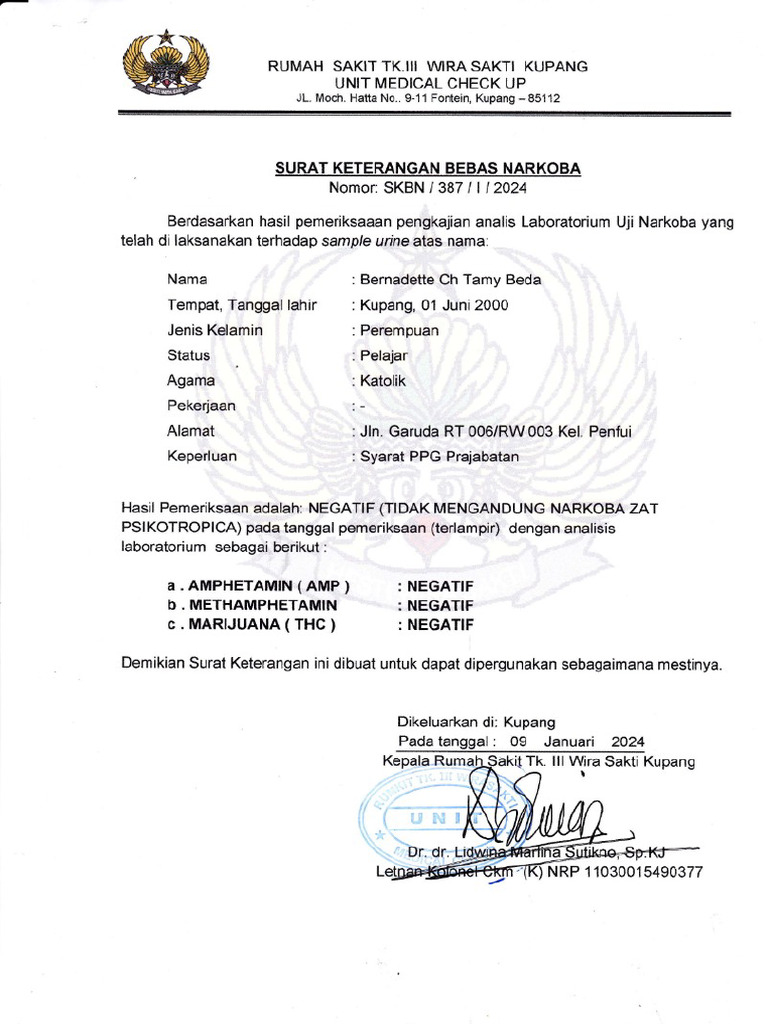 RUMAH SAKIT TK.III WIRA SAKTI KUPANG
UNIT MEDICAL CHECK UP
JL. Moch. Hatta No.. 9-11 Fontein, Kupang – 85112

SURAT KETERANGAN BEBAS NARKOBA
Nomor: SKBN / 387 / I / 2024

Berdasarkan hasil pemeriksaaan pengkajian analis Laboratorium Uji Narkoba yang telah di laksanakan terhadap sample urine atas nama:

Nama : Bernadette Ch Tamy Beda
Tempat, Tanggal lahir : Kupang, 01 Juni 2000
Jenis Kelamin : Perempuan
Status : Pelajar
Agama : Katolik
Pekerjaan : -
Alamat : Jln. Garuda RT 006/RW 003 Kel. Penfui
Keperluan : Syarat PPG Prajabatan

Hasil Pemeriksaan adalah: NEGATIF (TIDAK MENGANDUNG NARKOBA ZAT PSIKOTROPICA) pada tanggal pemeriksaan (terlampir) dengan analisis laboratorium sebagai berikut :

a . AMPHETAMIN ( AMP ) : NEGATIF
b . METHAMPHETAMIN : NEGATIF
c . MARIJUANA ( THC ) : NEGATIF

Demikian Surat Keterangan ini dibuat untuk dapat dipergunakan sebagaimana mestinya.

Dikeluarkan di: Kupang
Pada tanggal : 09 Januari 2024
Kepala Rumah Sakit Tk. III Wira Sakti Kupang

UNIT

Dr. dr. Lidwina Marlina Sutikno, Sp.KJ
Letnan Kolonel Ckm (K) NRP 11030015490377